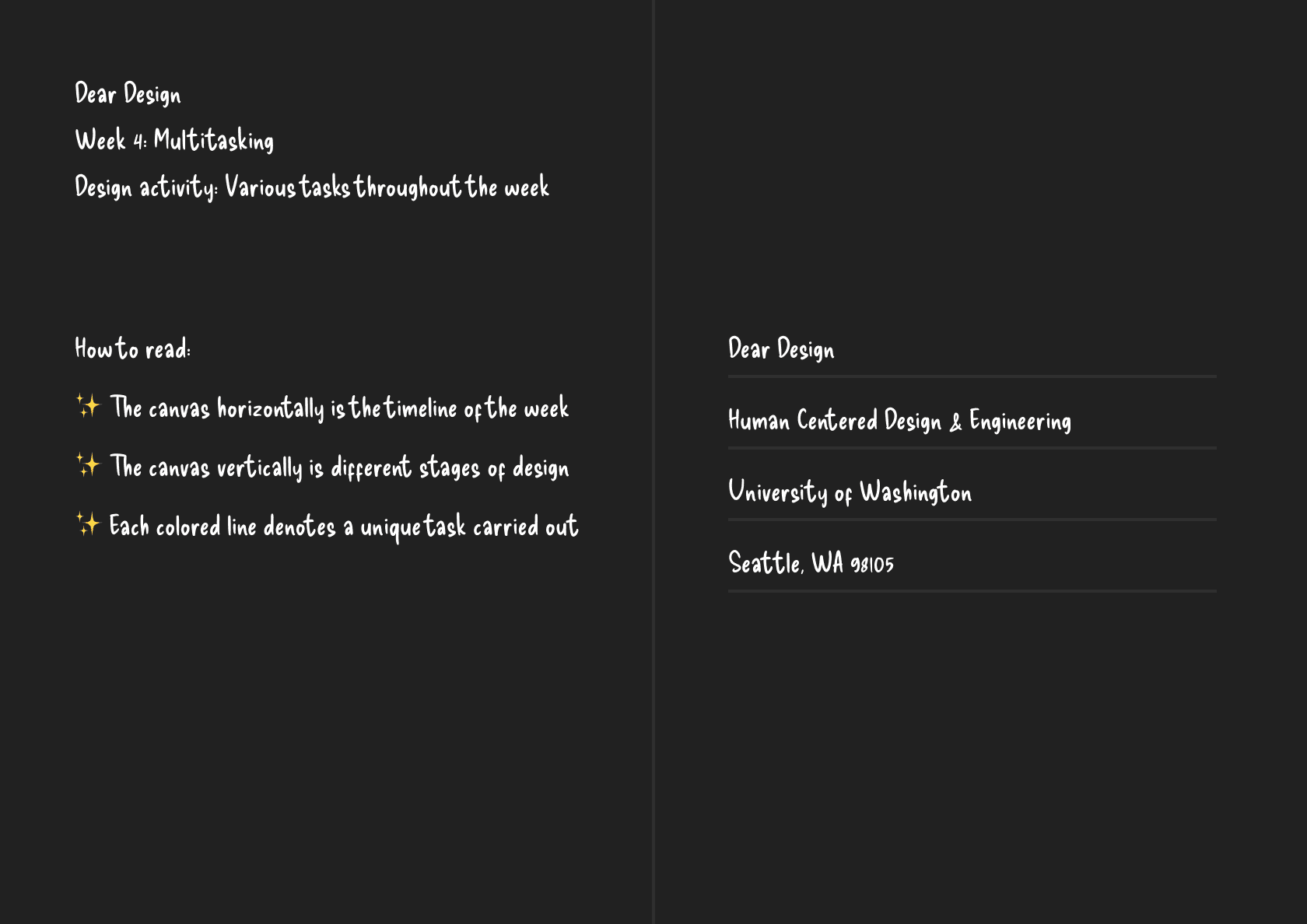 Dear Design
Week 4: Multitasking
Design activity: Various tasks throughout the week

How to read:

✨ The canvas horizontally is the timeline of the week

✨ The canvas vertically is different stages of design

✨ Each colored line denotes a unique task carried out

Dear Design

Human Centered Design & Engineering

University of Washington

Seattle, WA 98105